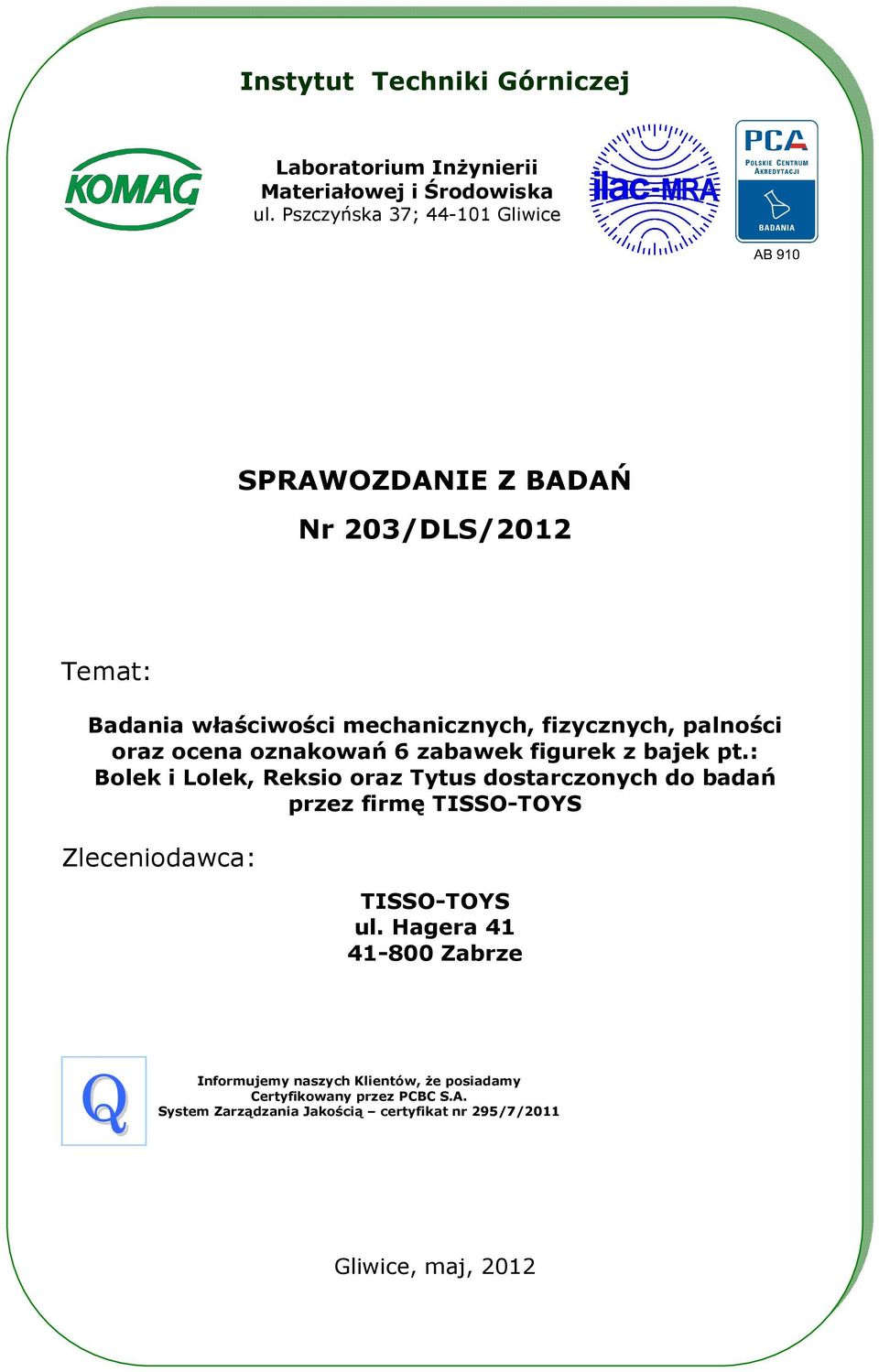 Instytut Techniki Górniczej

KOMAG

Laboratorium Inżynierii Materiałowej i Środowiska
ul. Pszczyńska 37; 44-101 Gliwice

ilac-MRA

PCA
POLSKIE CENTRUM AKREDYTACJI
BADANIA
AB 910

SPRAWOZDANIE Z BADAŃ

Nr 203/DLS/2012

Temat:

Badania właściwości mechanicznych, fizycznych, palności oraz ocena oznakowań 6 zabawek figurek z bajek pt.: Bolek i Lolek, Reksio oraz Tytus dostarczonych do badań przez firmę TISSO-TOYS

Zleceniodawca:

TISSO-TOYS
ul. Hagera 41
41-800 Zabrze

Q

Informujemy naszych Klientów, że posiadamy
Certyfikowany przez PCBC S.A.
System Zarządzania Jakością – certyfikat nr 295/7/2011

Gliwice, maj, 2012